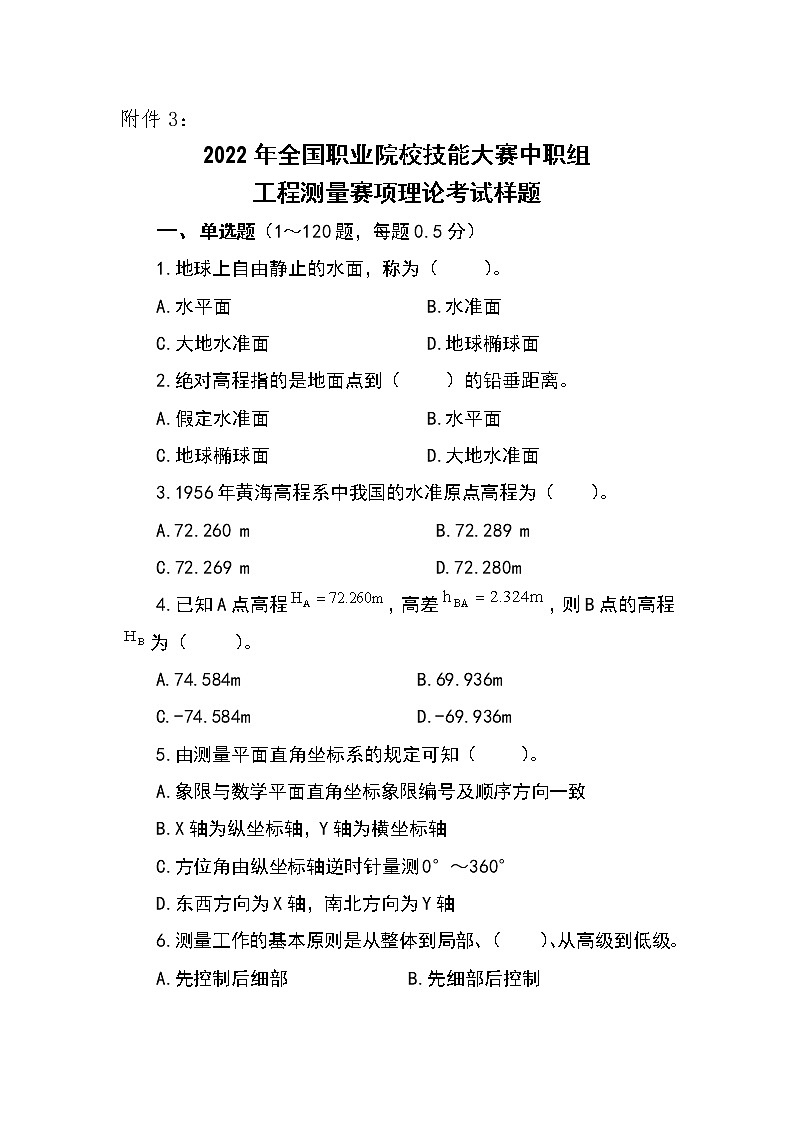 附件 3：

2022 年全国职业院校技能大赛中职组
工程测量赛项理论考试样题

一、单选题（1～120 题，每题 0.5 分）

1.地球上自由静止的水面，称为（　　）。

A.水平面　　　　B.水准面

C.大地水准面　　　　D.地球椭球面

2.绝对高程指的是地面点到（　　）的铅垂距离。

A.假定水准面　　　　B.水平面

C.地球椭球面　　　　D.大地水准面

3.1956 年黄海高程系中我国的水准原点高程为（　　）。

A.72.260 m　　　　B.72.289 m

C.72.269 m　　　　D.72.280m

4.已知 A 点高程 $H_A = 72.260m$，高差 $h_{BA} = 2.324m$，则 B 点的高程 $H_B$ 为（　　）。

A.74.584m　　　　B.69.936m

C.-74.584m　　　　D.-69.936m

5.由测量平面直角坐标系的规定可知（　　）。

A.象限与数学平面直角坐标象限编号及顺序方向一致

B.X 轴为纵坐标轴，Y 轴为横坐标轴

C.方位角由纵坐标轴逆时针量测 0°～360°

D.东西方向为 X 轴，南北方向为 Y 轴

6.测量工作的基本原则是从整体到局部、（　　）、从高级到低级。

A.先控制后细部　　　　B.先细部后控制